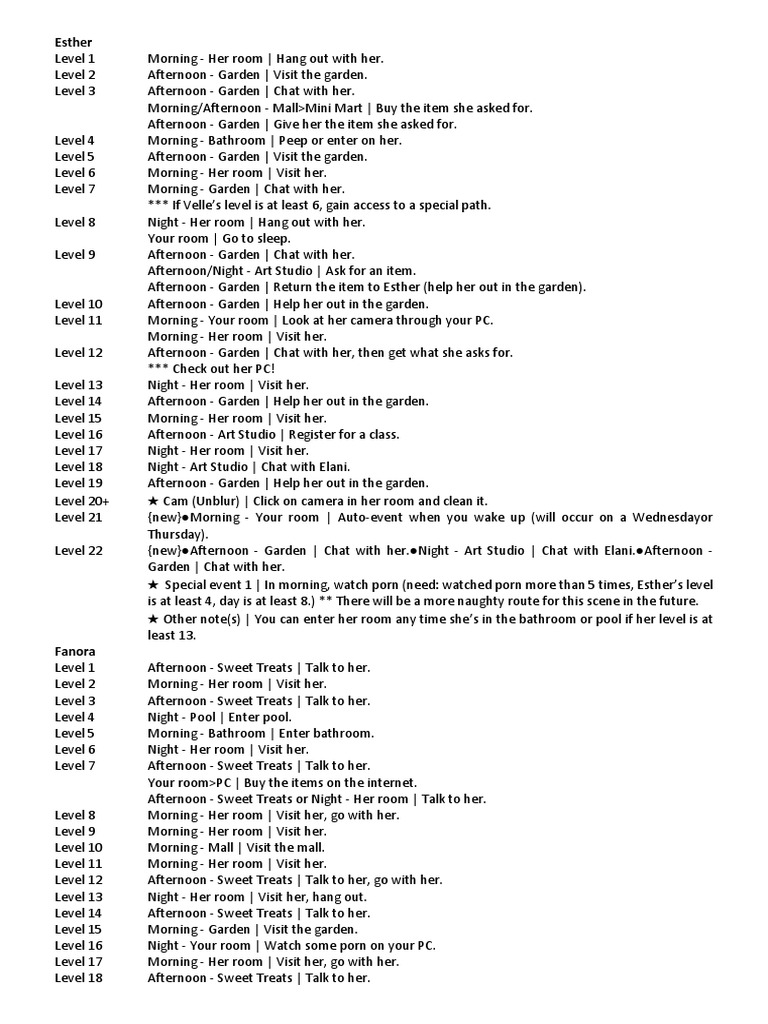 Esther
Level 1 Morning - Her room | Hang out with her.
Level 2 Afternoon - Garden | Visit the garden.
Level 3 Afternoon - Garden | Chat with her.
Morning/Afternoon - Mall>Mini Mart | Buy the item she asked for.
Afternoon - Garden | Give her the item she asked for.
Level 4 Morning - Bathroom | Peep or enter on her.
Level 5 Afternoon - Garden | Visit the garden.
Level 6 Morning - Her room | Visit her.
Level 7 Morning - Garden | Chat with her.
*** If Velle's level is at least 6, gain access to a special path.
Level 8 Night - Her room | Hang out with her.
Your room | Go to sleep.
Level 9 Afternoon - Garden | Chat with her.
Afternoon/Night - Art Studio | Ask for an item.
Afternoon - Garden | Return the item to Esther (help her out in the garden).
Level 10 Afternoon - Garden | Help her out in the garden.
Level 11 Morning - Your room | Look at her camera through your PC.
Morning - Her room | Visit her.
Level 12 Afternoon - Garden | Chat with her, then get what she asks for.
*** Check out her PC!
Level 13 Night - Her room | Visit her.
Level 14 Afternoon - Garden | Help her out in the garden.
Level 15 Morning - Her room | Visit her.
Level 16 Afternoon - Art Studio | Register for a class.
Level 17 Night - Her room | Visit her.
Level 18 Night - Art Studio | Chat with Elani.
Level 19 Afternoon - Garden | Help her out in the garden.
Level 20+ ★ Cam (Unblur) | Click on camera in her room and clean it.
Level 21 {new}●Morning - Your room | Auto-event when you wake up (will occur on a Wednesdayor Thursday).
Level 22 {new}●Afternoon - Garden | Chat with her.●Night - Art Studio | Chat with Elani.●Afternoon - Garden | Chat with her.
★ Special event 1 | In morning, watch porn (need: watched porn more than 5 times, Esther's level is at least 4, day is at least 8.) ** There will be a more naughty route for this scene in the future.
★ Other note(s) | You can enter her room any time she's in the bathroom or pool if her level is at least 13.
Fanora
Level 1 Afternoon - Sweet Treats | Talk to her.
Level 2 Morning - Her room | Visit her.
Level 3 Afternoon - Sweet Treats | Talk to her.
Level 4 Night - Pool | Enter pool.
Level 5 Morning - Bathroom | Enter bathroom.
Level 6 Night - Her room | Visit her.
Level 7 Afternoon - Sweet Treats | Talk to her.
Your room>PC | Buy the items on the internet.
Afternoon - Sweet Treats or Night - Her room | Talk to her.
Level 8 Morning - Her room | Visit her, go with her.
Level 9 Morning - Her room | Visit her.
Level 10 Morning - Mall | Visit the mall.
Level 11 Morning - Her room | Visit her.
Level 12 Afternoon - Sweet Treats | Talk to her, go with her.
Level 13 Night - Her room | Visit her, hang out.
Level 14 Afternoon - Sweet Treats | Talk to her.
Level 15 Morning - Garden | Visit the garden.
Level 16 Night - Your room | Watch some porn on your PC.
Level 17 Morning - Her room | Visit her, go with her.
Level 18 Afternoon - Sweet Treats | Talk to her.